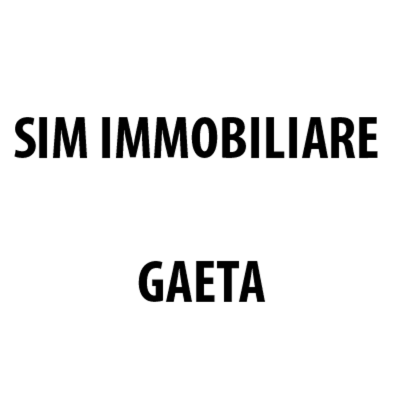 SIM IMMOBILIARE

GAETA